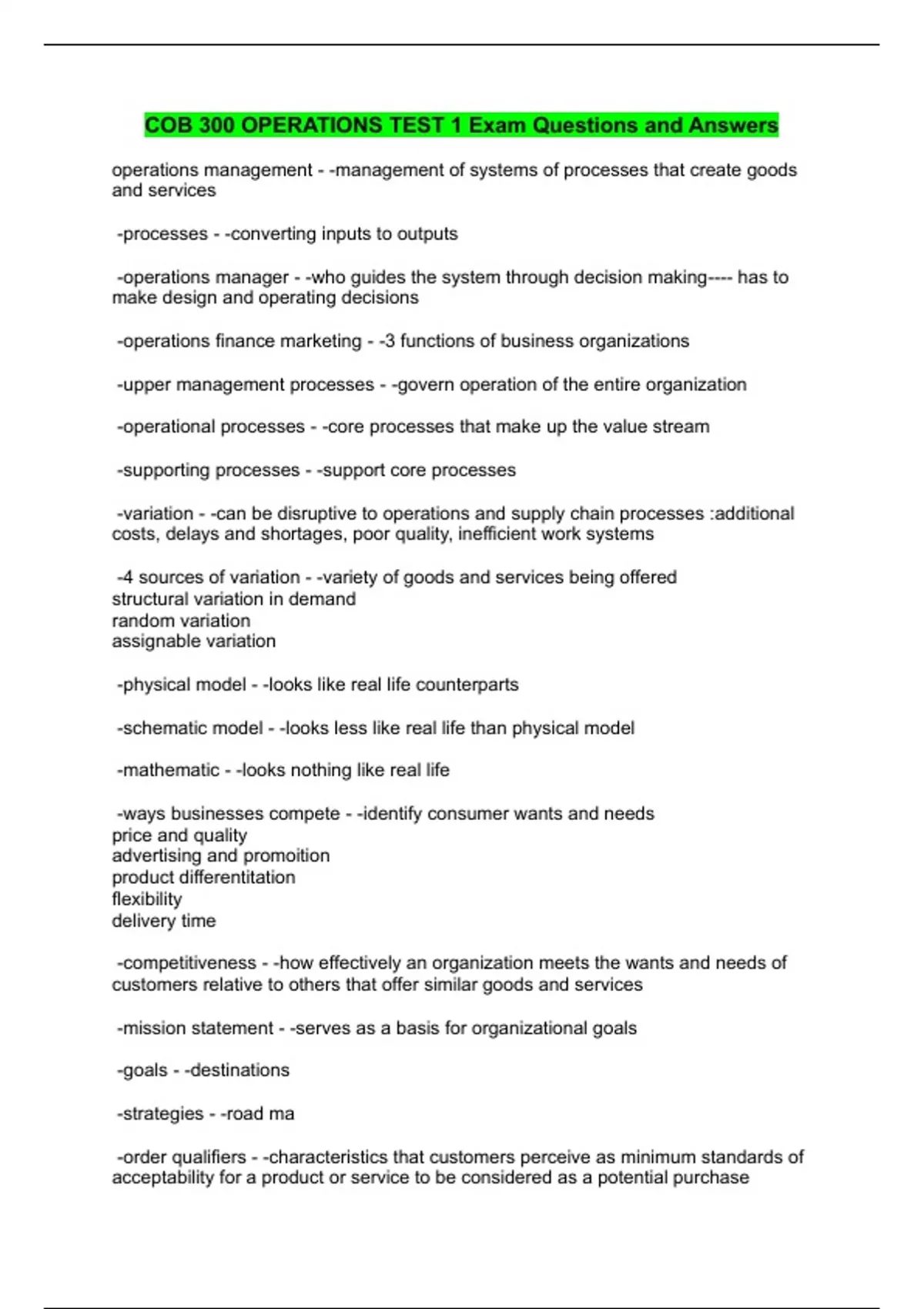 COB 300 OPERATIONS TEST 1 Exam Questions and Answers

operations management - -management of systems of processes that create goods and services

-processes - -converting inputs to outputs

-operations manager - -who guides the system through decision making---- has to make design and operating decisions

-operations finance marketing - -3 functions of business organizations

-upper management processes - -govern operation of the entire organization

-operational processes - -core processes that make up the value stream

-supporting processes - -support core processes

-variation - -can be disruptive to operations and supply chain processes :additional costs, delays and shortages, poor quality, inefficient work systems

-4 sources of variation - -variety of goods and services being offered
structural variation in demand
random variation
assignable variation

-physical model - -looks like real life counterparts

-schematic model - -looks less like real life than physical model

-mathematic - -looks nothing like real life

-ways businesses compete - -identify consumer wants and needs
price and quality
advertising and promoition
product differentitation
flexibility
delivery time

-competitiveness - -how effectively an organization meets the wants and needs of customers relative to others that offer similar goods and services

-mission statement - -serves as a basis for organizational goals

-goals - -destinations

-strategies - -road ma

-order qualifiers - -characteristics that customers perceive as minimum standards of acceptability for a product or service to be considered as a potential purchase